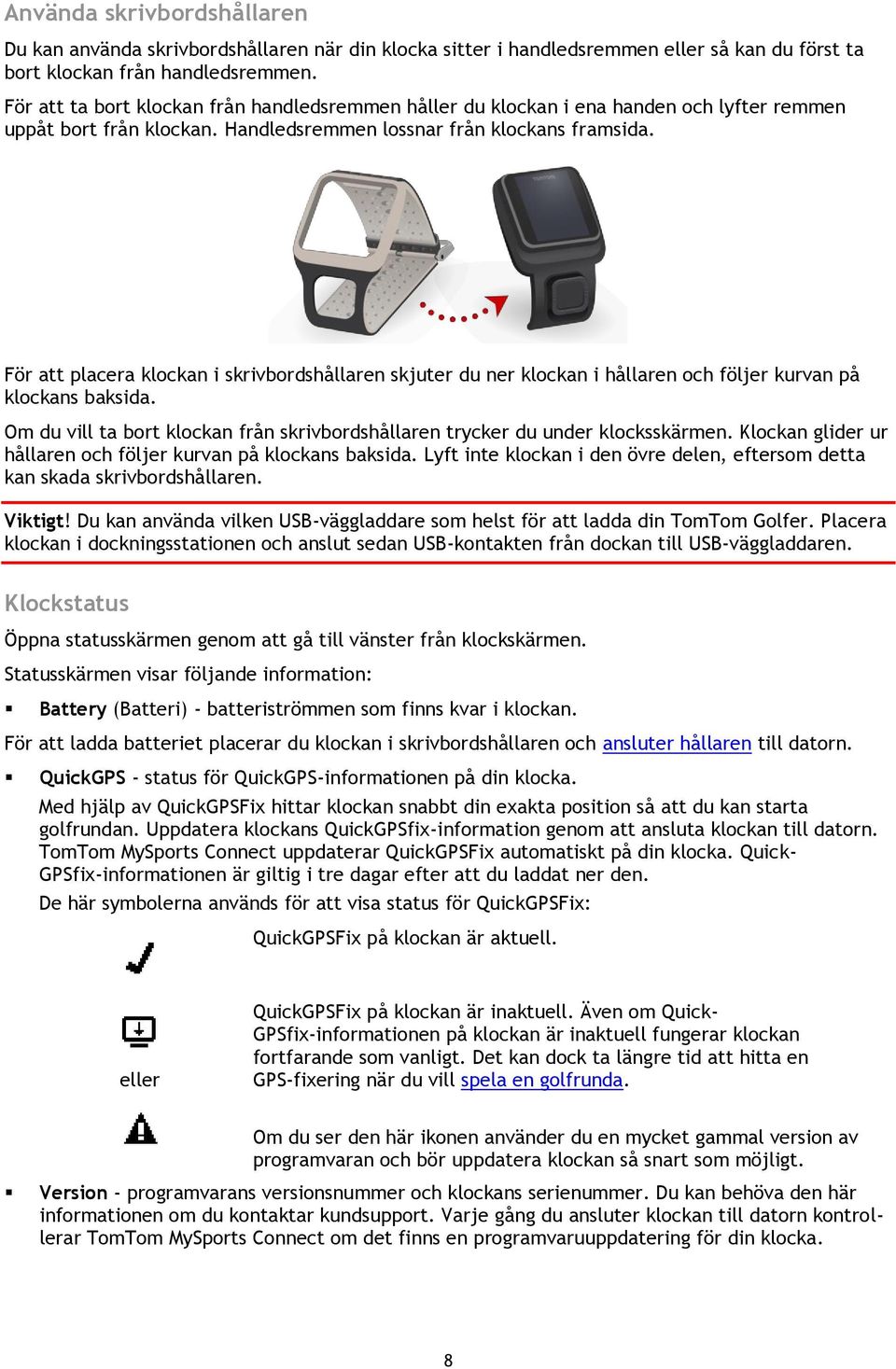 Använda skrivbordshållaren

Du kan använda skrivbordshållaren när din klocka sitter i handledsremmen eller så kan du först ta bort klockan från handledsremmen.

För att ta bort klockan från handledsremmen håller du klockan i ena handen och lyfter remmen uppåt bort från klockan. Handledsremmen lossnar från klockans framsida.

För att placera klockan i skrivbordshållaren skjuter du ner klockan i hållaren och följer kurvan på klockans baksida.

Om du vill ta bort klockan från skrivbordshållaren trycker du under klocksskärmen. Klockan glider ur hållaren och följer kurvan på klockans baksida. Lyft inte klockan i den övre delen, eftersom detta kan skada skrivbordshållaren.

Viktigt! Du kan använda vilken USB-väggladdare som helst för att ladda din TomTom Golfer. Placera klockan i dockningsstationen och anslut sedan USB-kontakten från dockan till USB-väggladdaren.

Klockstatus

Öppna statusskärmen genom att gå till vänster från klockskärmen.

Statusskärmen visar följande information:

▪ Battery (Batteri) - batteriströmmen som finns kvar i klockan.

För att ladda batteriet placerar du klockan i skrivbordshållaren och ansluter hållaren till datorn.

▪ QuickGPS - status för QuickGPS-informationen på din klocka.

Med hjälp av QuickGPSFix hittar klockan snabbt din exakta position så att du kan starta golfrundan. Uppdatera klockans QuickGPSfix-information genom att ansluta klockan till datorn. TomTom MySports Connect uppdaterar QuickGPSFix automatiskt på din klocka. QuickGPSfix-informationen är giltig i tre dagar efter att du laddat ner den.

De här symbolerna används för att visa status för QuickGPSFix:

QuickGPSFix på klockan är aktuell.

eller

QuickGPSFix på klockan är inaktuell. Även om QuickGPSfix-informationen på klockan är inaktuell fungerar klockan fortfarande som vanligt. Det kan dock ta längre tid att hitta en GPS-fixering när du vill spela en golfrunda.

Om du ser den här ikonen använder du en mycket gammal version av programvaran och bör uppdatera klockan så snart som möjligt.

▪ Version - programvarans versionsnummer och klockans serienummer. Du kan behöva den här informationen om du kontaktar kundsupport. Varje gång du ansluter klockan till datorn kontrollerar TomTom MySports Connect om det finns en programvaruuppdatering för din klocka.

8